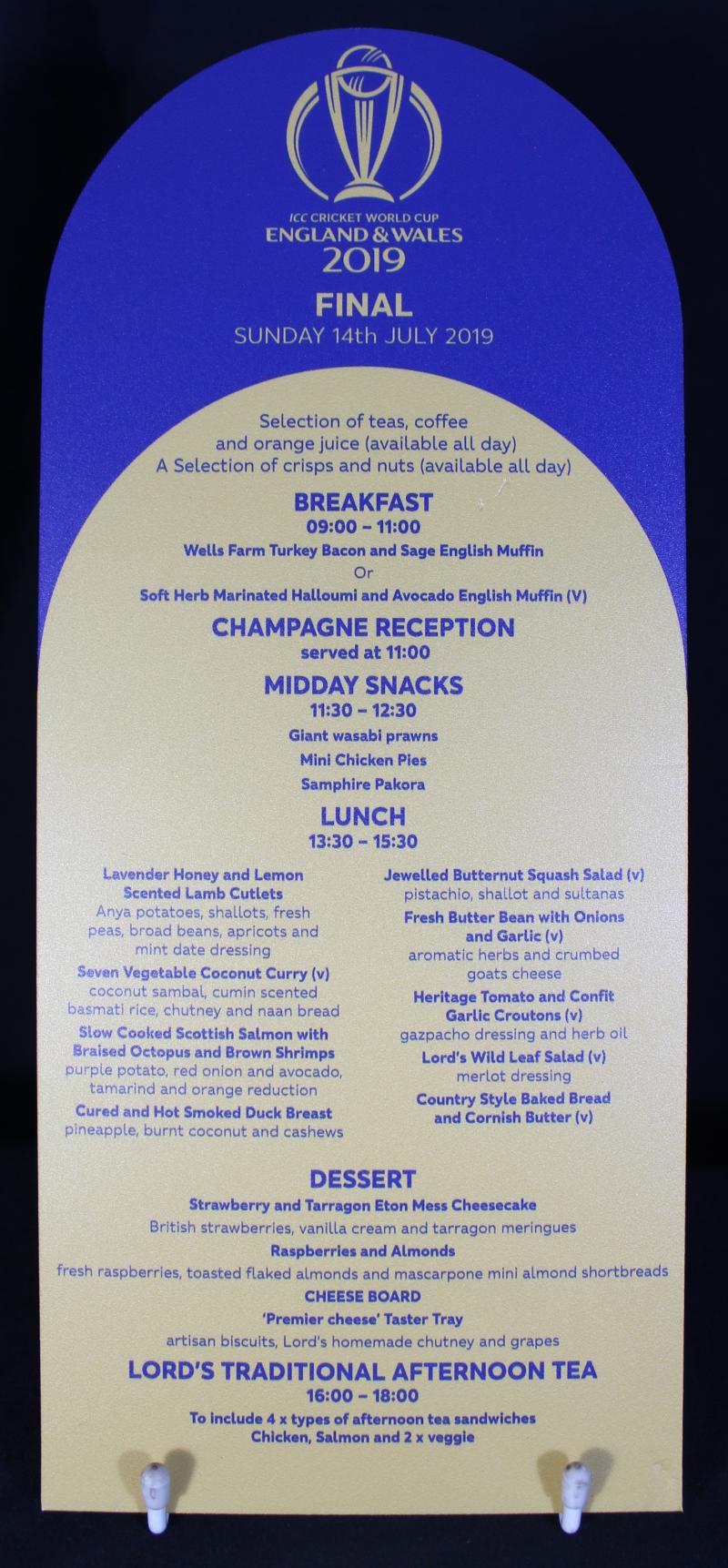 ICC CRICKET WORLD CUP
ENGLAND & WALES
2019

FINAL
SUNDAY 14th JULY 2019

Selection of teas, coffee and orange juice (available all day)
A Selection of crisps and nuts (available all day)

BREAKFAST
09:00 – 11:00
Wells Farm Turkey Bacon and Sage English Muffin
Or
Soft Herb Marinated Halloumi and Avocado English Muffin (V)

CHAMPAGNE RECEPTION
served at 11:00

MIDDAY SNACKS
11:30 – 12:30
Giant wasabi prawns
Mini Chicken Pies
Samphire Pakora

LUNCH
13:30 – 15:30

Lavender Honey and Lemon Scented Lamb Cutlets
Anya potatoes, shallots, fresh peas, broad beans, apricots and mint date dressing
Seven Vegetable Coconut Curry (v)
coconut sambal, cumin scented basmati rice, chutney and naan bread
Slow Cooked Scottish Salmon with Braised Octopus and Brown Shrimps
purple potato, red onion and avocado, tamarind and orange reduction
Cured and Hot Smoked Duck Breast
pineapple, burnt coconut and cashews

Jewelled Butternut Squash Salad (v)
pistachio, shallot and sultanas
Fresh Butter Bean with Onions and Garlic (v)
aromatic herbs and crumbed goats cheese
Heritage Tomato and Confit Garlic Croutons (v)
gazpacho dressing and herb oil
Lord's Wild Leaf Salad (v)
merlot dressing
Country Style Baked Bread and Cornish Butter (v)

DESSERT
Strawberry and Tarragon Eton Mess Cheesecake
British strawberries, vanilla cream and tarragon meringues
Raspberries and Almonds
fresh raspberries, toasted flaked almonds and mascarpone mini almond shortbreads
CHEESE BOARD
'Premier cheese' Taster Tray
artisan biscuits, Lord's homemade chutney and grapes

LORD'S TRADITIONAL AFTERNOON TEA
16:00 – 18:00
To include 4 x types of afternoon tea sandwiches
Chicken, Salmon and 2 x veggie